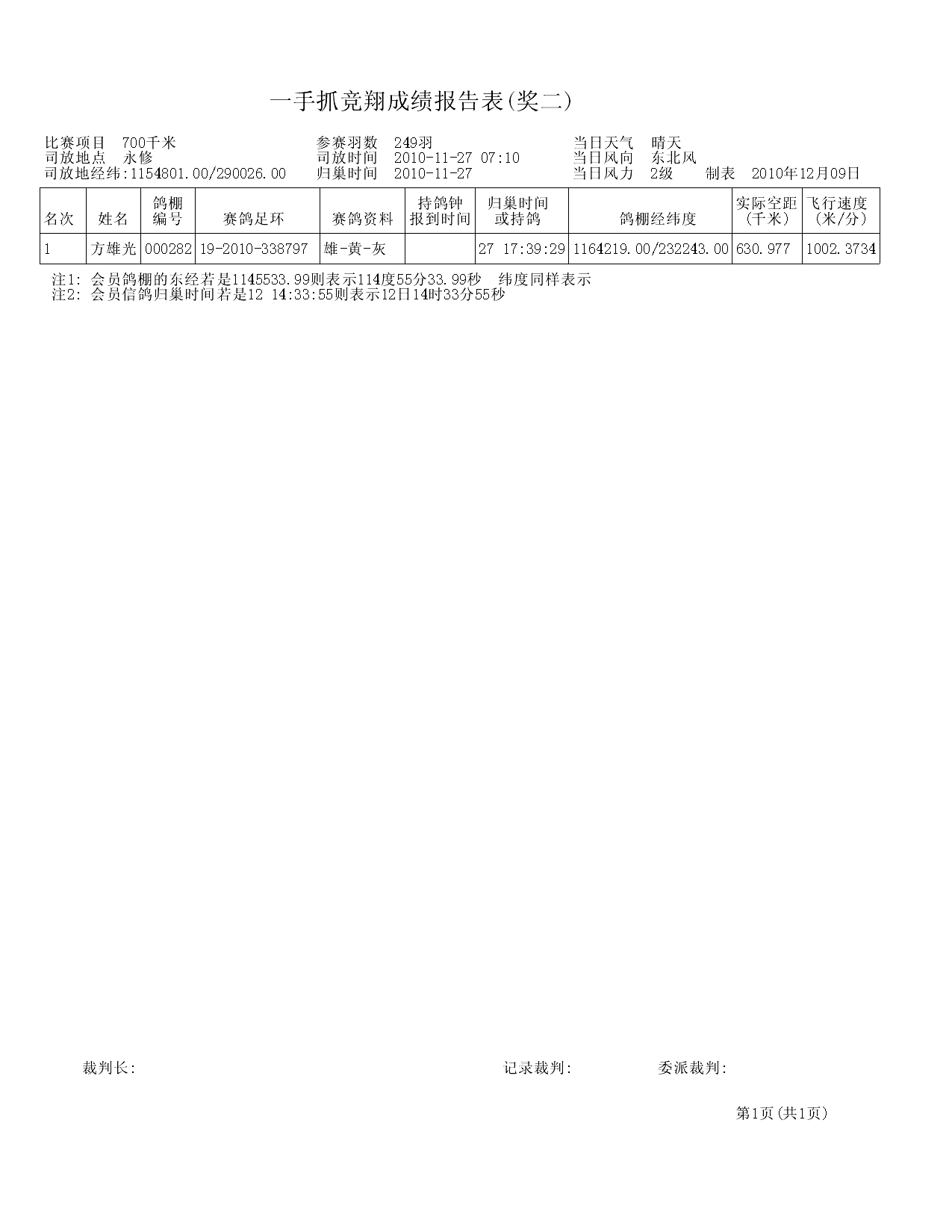 一手抓竞翔成绩报告表(奖二)

比赛项目　700千米
司放地点　永修
司放地经纬:1154801.00/290026.00

参赛羽数　249羽
司放时间　2010-11-27 07:10
归巢时间　2010-11-27

当日天气　晴天
当日风向　东北风
当日风力　2级　　制表　2010年12月09日

| 名次 | 姓名 | 鸽棚编号 | 赛鸽足环 | 赛鸽资料 | 持鸽钟报到时间 | 归巢时间或持鸽 | 鸽棚经纬度 | 实际空距(千米) | 飞行速度(米/分) |
|---|---|---|---|---|---|---|---|---|---|
| 1 | 方雄光 | 000282 | 19-2010-338797 | 雄-黄-灰 |  | 27 17:39:29 | 1164219.00/232243.00 | 630.977 | 1002.3734 |

注1: 会员鸽棚的东经若是1145533.99则表示114度55分33.99秒　纬度同样表示
注2: 会员信鸽归巢时间若是12 14:33:55则表示12日14时33分55秒

裁判长:　　记录裁判:　　委派裁判:

第1页(共1页)